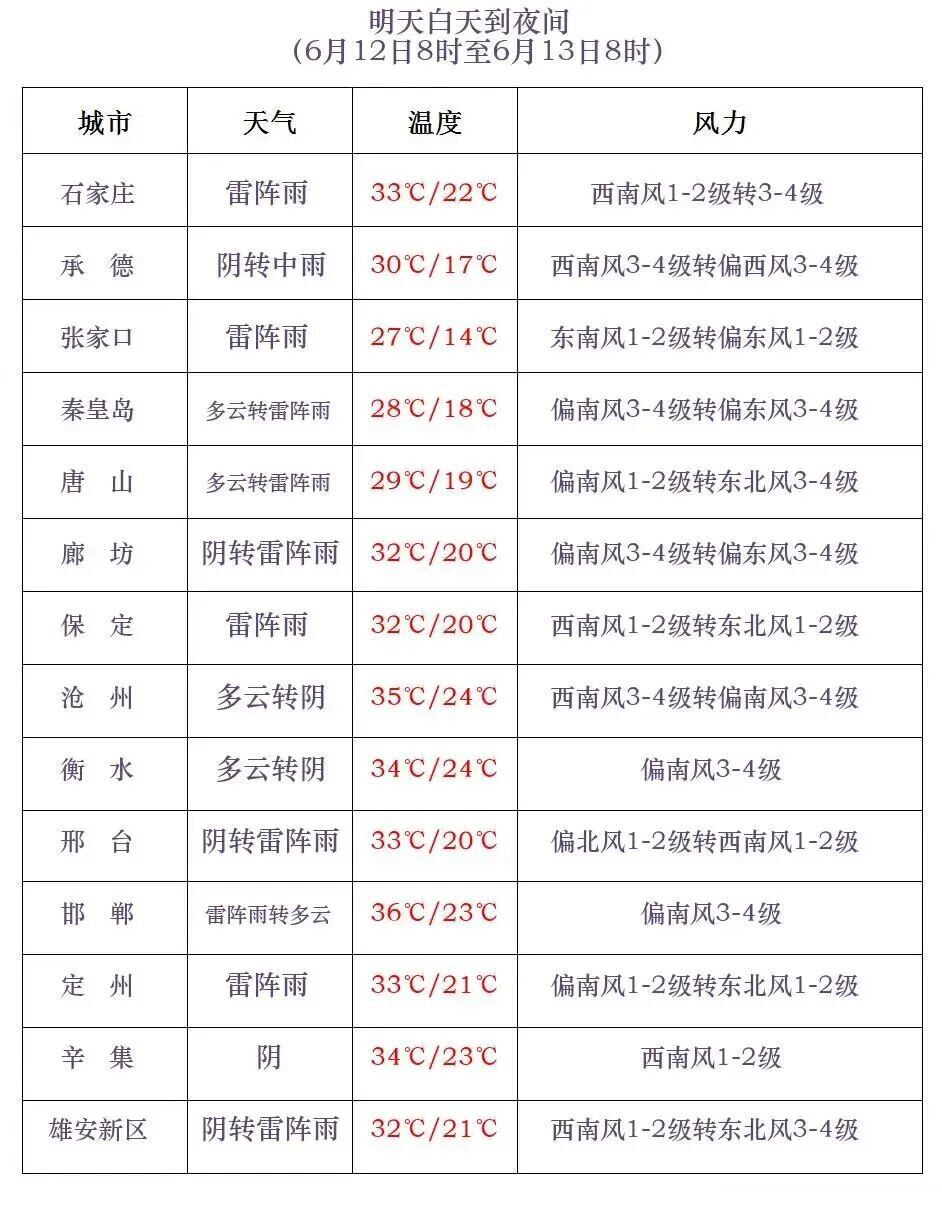 明天白天到夜间
（6月12日8时至6月13日8时）

| 城市 | 天气 | 温度 | 风力 |
|---|---|---|---|
| 石家庄 | 雷阵雨 | 33℃/22℃ | 西南风1-2级转3-4级 |
| 承 德 | 阴转中雨 | 30℃/17℃ | 西南风3-4级转偏西风3-4级 |
| 张家口 | 雷阵雨 | 27℃/14℃ | 东南风1-2级转偏东风1-2级 |
| 秦皇岛 | 多云转雷阵雨 | 28℃/18℃ | 偏南风3-4级转偏东风3-4级 |
| 唐 山 | 多云转雷阵雨 | 29℃/19℃ | 偏南风1-2级转东北风3-4级 |
| 廊 坊 | 阴转雷阵雨 | 32℃/20℃ | 偏南风3-4级转偏东风3-4级 |
| 保 定 | 雷阵雨 | 32℃/20℃ | 西南风1-2级转东北风1-2级 |
| 沧 州 | 多云转阴 | 35℃/24℃ | 西南风3-4级转偏南风3-4级 |
| 衡 水 | 多云转阴 | 34℃/24℃ | 偏南风3-4级 |
| 邢 台 | 阴转雷阵雨 | 33℃/20℃ | 偏北风1-2级转西南风1-2级 |
| 邯 郸 | 雷阵雨转多云 | 36℃/23℃ | 偏南风3-4级 |
| 定 州 | 雷阵雨 | 33℃/21℃ | 偏南风1-2级转东北风1-2级 |
| 辛 集 | 阴 | 34℃/23℃ | 西南风1-2级 |
| 雄安新区 | 阴转雷阵雨 | 32℃/21℃ | 西南风1-2级转东北风3-4级 |